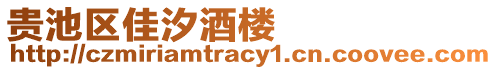 贵池区佳汐酒楼
http://czmiriamtracy1.cn.coovee.com